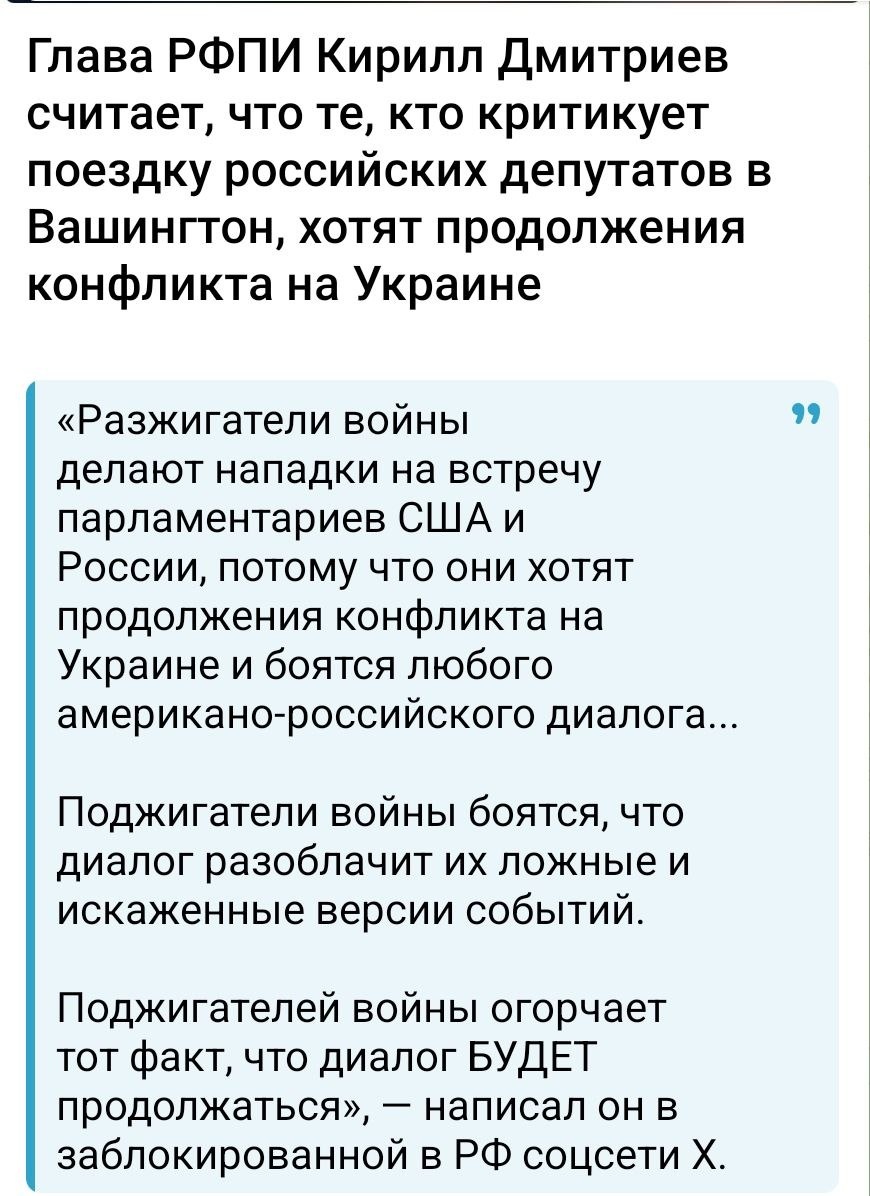 Глава РФПИ Кирилл Дмитриев считает, что те, кто критикует поездку российских депутатов в Вашингтон, хотят продолжения конфликта на Украине

«Разжигатели войны делают нападки на встречу парламентариев США и России, потому что они хотят продолжения конфликта на Украине и боятся любого американо-российского диалога...

Поджигатели войны боятся, что диалог разоблачит их ложные и искаженные версии событий.

Поджигателей войны огорчает тот факт, что диалог БУДЕТ продолжаться», — написал он в заблокированной в РФ соцсети X.